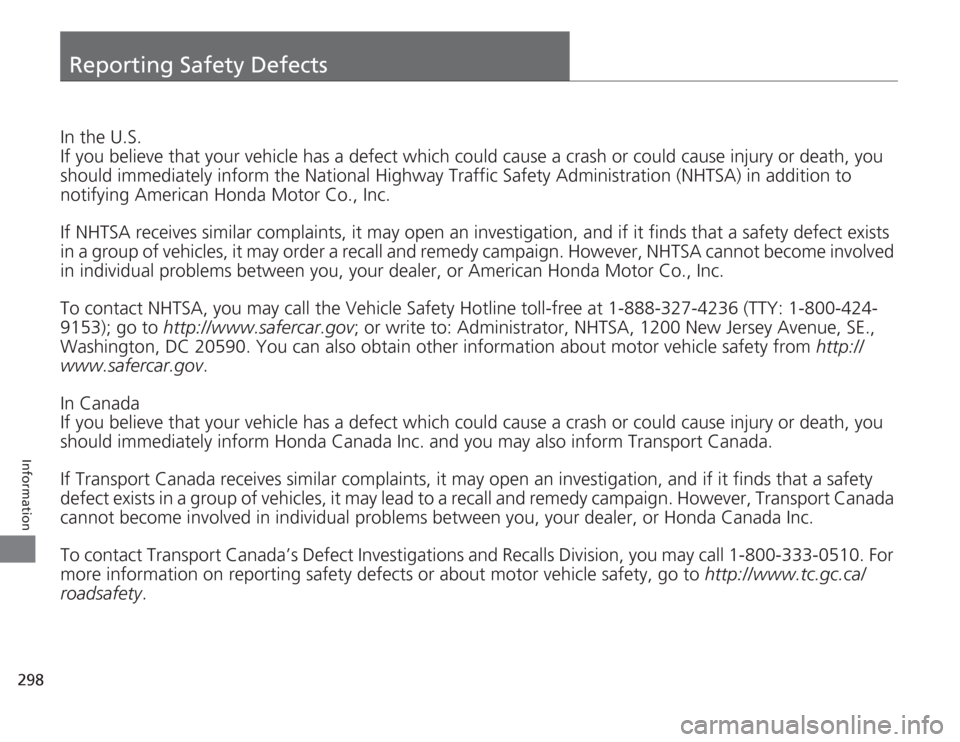 Reporting Safety Defects

In the U.S.
If you believe that your vehicle has a defect which could cause a crash or could cause injury or death, you should immediately inform the National Highway Traffic Safety Administration (NHTSA) in addition to notifying American Honda Motor Co., Inc.

If NHTSA receives similar complaints, it may open an investigation, and if it finds that a safety defect exists in a group of vehicles, it may order a recall and remedy campaign. However, NHTSA cannot become involved in individual problems between you, your dealer, or American Honda Motor Co., Inc.

To contact NHTSA, you may call the Vehicle Safety Hotline toll-free at 1-888-327-4236 (TTY: 1-800-424-9153); go to http://www.safercar.gov; or write to: Administrator, NHTSA, 1200 New Jersey Avenue, SE., Washington, DC 20590. You can also obtain other information about motor vehicle safety from http://www.safercar.gov.

In Canada
If you believe that your vehicle has a defect which could cause a crash or could cause injury or death, you should immediately inform Honda Canada Inc. and you may also inform Transport Canada.

If Transport Canada receives similar complaints, it may open an investigation, and if it finds that a safety defect exists in a group of vehicles, it may lead to a recall and remedy campaign. However, Transport Canada cannot become involved in individual problems between you, your dealer, or Honda Canada Inc.

To contact Transport Canada's Defect Investigations and Recalls Division, you may call 1-800-333-0510. For more information on reporting safety defects or about motor vehicle safety, go to http://www.tc.gc.ca/roadsafety.

Information

298

carmanualsonline.info